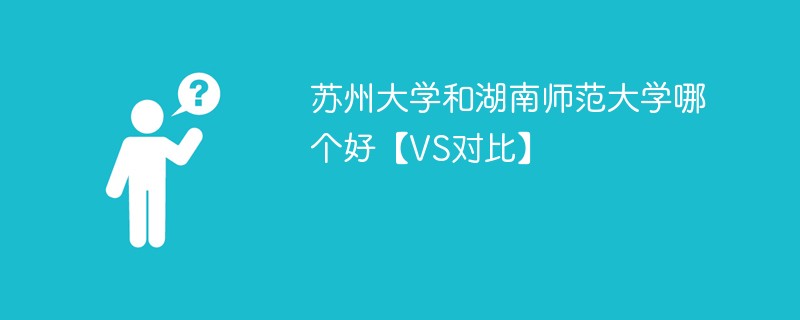 ?

苏州大学和湖南师范大学哪个好【VS对比】